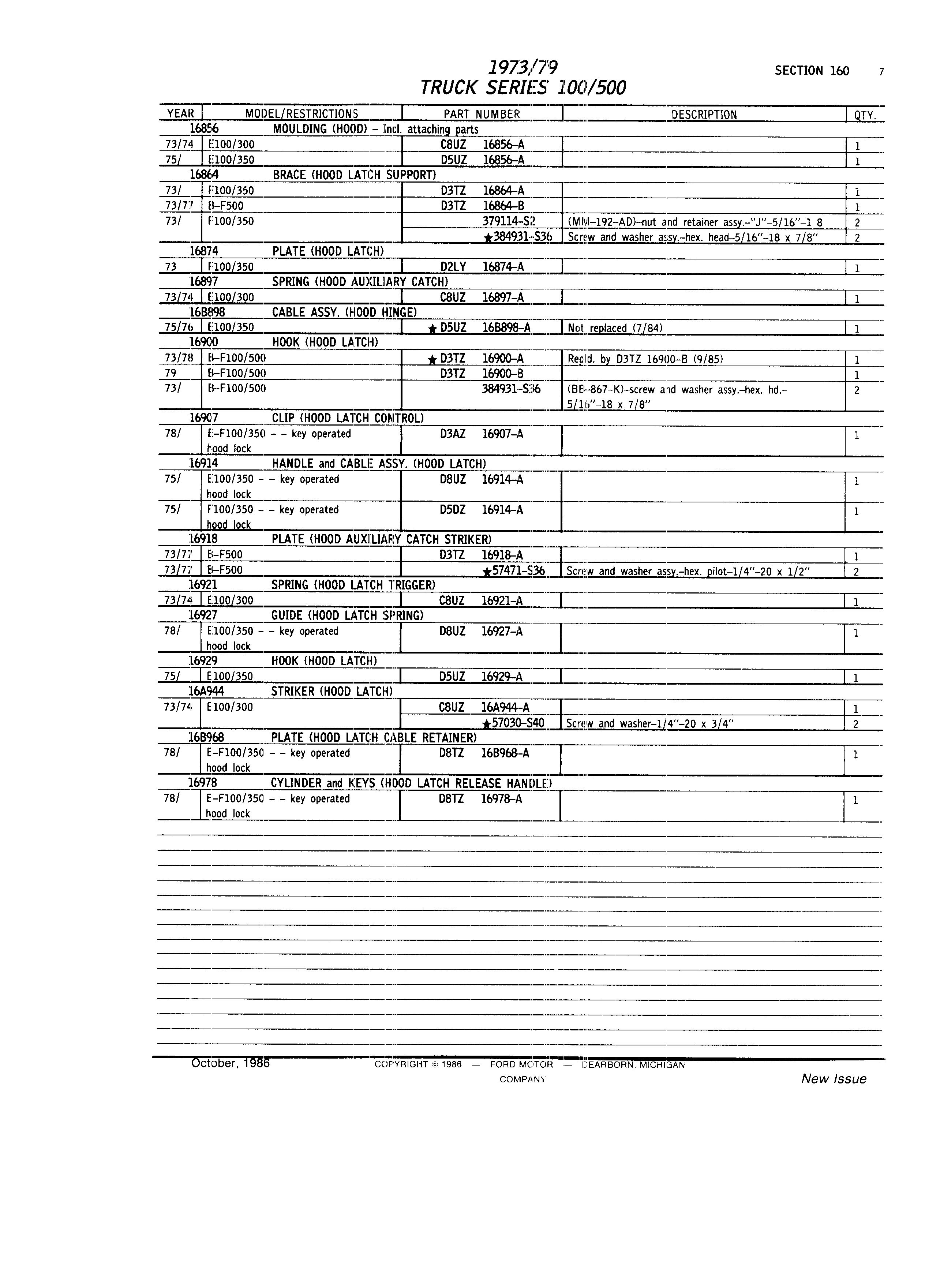 1973/79
TRUCK SERIES 100/500

SECTION 160 7

| YEAR | MODEL/RESTRICTIONS | PART NUMBER | DESCRIPTION | QTY. |
|---|---|---|---|---|
| 16856 | MOULDING (HOOD) - Incl. attaching parts | | | |
| 73/74 | E100/300 | C8UZ 16856-A | | 1 |
| 75/ | E100/350 | D5UZ 16856-A | | 1 |
| 16864 | BRACE (HOOD LATCH SUPPORT) | | | |
| 73/ | F100/350 | D3TZ 16864-A | | 1 |
| 73/77 | B-F500 | D3TZ 16864-B | | 1 |
| 73/ | F100/350 | 379114-S2 | (MM-192-AD)-nut and retainer assy.-"J"-5/16"-1 8 | 2 |
| | | ★384931-S36 | Screw and washer assy.-hex. head-5/16"-18 x 7/8" | 2 |
| 16874 | PLATE (HOOD LATCH) | | | |
| 73 | F100/350 | D2LY 16874-A | | 1 |
| 16897 | SPRING (HOOD AUXILIARY CATCH) | | | |
| 73/74 | E100/300 | C8UZ 16897-A | | 1 |
| 16B898 | CABLE ASSY. (HOOD HINGE) | | | |
| 75/76 | E100/350 | ★ D5UZ 16B898-A | Not replaced (7/84) | 1 |
| 16900 | HOOK (HOOD LATCH) | | | |
| 73/78 | B-F100/500 | ★ D3TZ 16900-A | Repld. by D3TZ 16900-B (9/85) | 1 |
| 79 | B-F100/500 | D3TZ 16900-B | | 1 |
| 73/ | B-F100/500 | 384931-S36 | (BB-867-K)-screw and washer assy.-hex. hd.-5/16"-18 x 7/8" | 2 |
| 16907 | CLIP (HOOD LATCH CONTROL) | | | |
| 78/ | E-F100/350 - - key operated hood lock | D3AZ 16907-A | | 1 |
| 16914 | HANDLE and CABLE ASSY. (HOOD LATCH) | | | |
| 75/ | E100/350 - - key operated hood lock | D8UZ 16914-A | | 1 |
| 75/ | F100/350 - - key operated hood lock | D5DZ 16914-A | | 1 |
| 16918 | PLATE (HOOD AUXILIARY CATCH STRIKER) | | | |
| 73/77 | B-F500 | D3TZ 16918-A | | 1 |
| 73/77 | B-F500 | ★57471-S36 | Screw and washer assy.-hex. pilot-1/4"-20 x 1/2" | 2 |
| 16921 | SPRING (HOOD LATCH TRIGGER) | | | |
| 73/74 | E100/300 | C8UZ 16921-A | | 1 |
| 16927 | GUIDE (HOOD LATCH SPRING) | | | |
| 78/ | E100/350 - - key operated hood lock | D8UZ 16927-A | | 1 |
| 16929 | HOOK (HOOD LATCH) | | | |
| 75/ | E100/350 | D5UZ 16929-A | | 1 |
| 16A944 | STRIKER (HOOD LATCH) | | | |
| 73/74 | E100/300 | C8UZ 16A944-A | | 1 |
| | | ★57030-S40 | Screw and washer-1/4"-20 x 3/4" | 2 |
| 16B968 | PLATE (HOOD LATCH CABLE RETAINER) | | | |
| 78/ | E-F100/350 - - key operated hood lock | D8TZ 16B968-A | | 1 |
| 16978 | CYLINDER and KEYS (HOOD LATCH RELEASE HANDLE) | | | |
| 78/ | E-F100/350 - - key operated hood lock | D8TZ 16978-A | | 1 |

October, 1986 COPYRIGHT © 1986 — FORD MOTOR COMPANY — DEARBORN, MICHIGAN New Issue